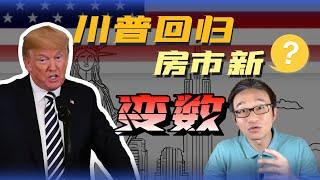 川普回归
房市新
?
变数